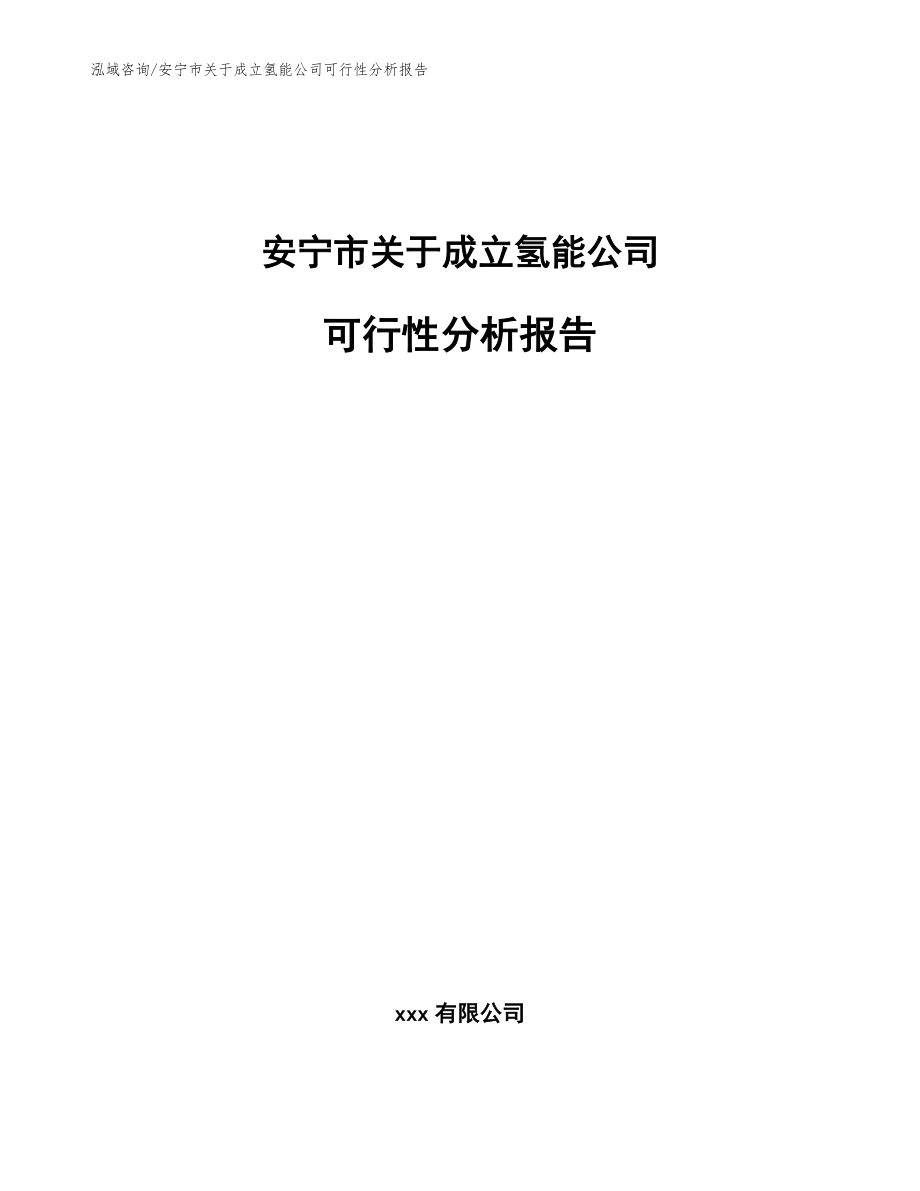 泓域咨询/安宁市关于成立氢能公司可行性分析报告

安宁市关于成立氢能公司

可行性分析报告

xxx 有限公司